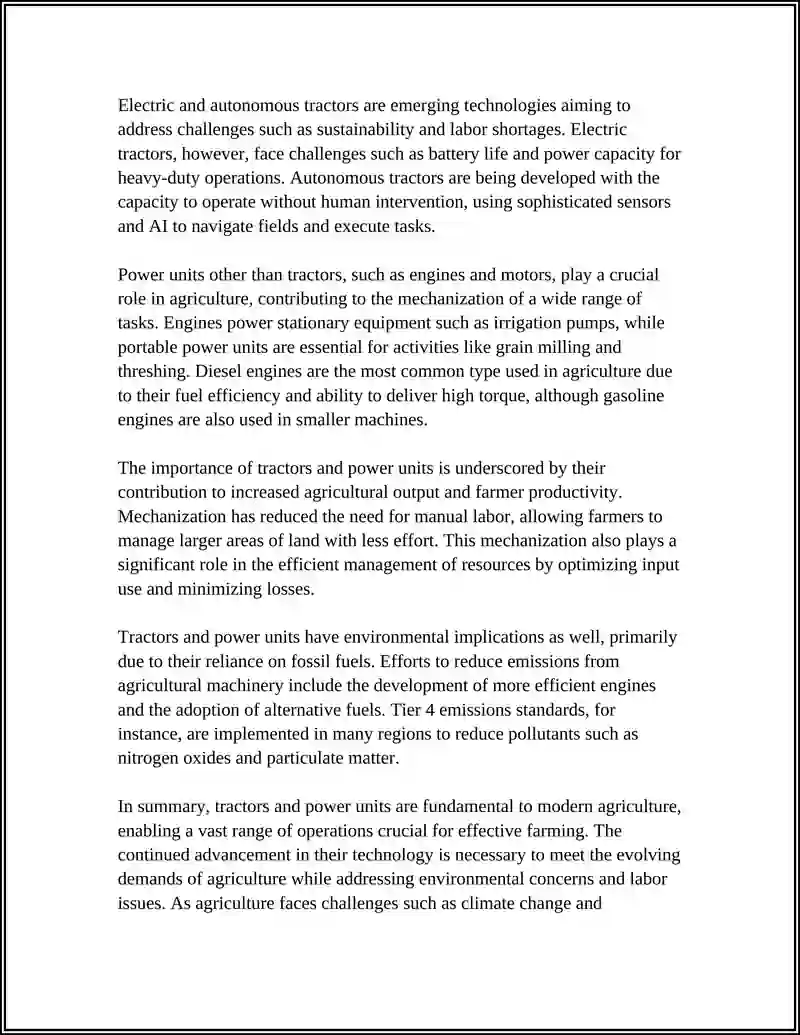 Electric and autonomous tractors are emerging technologies aiming to address challenges such as sustainability and labor shortages. Electric tractors, however, face challenges such as battery life and power capacity for heavy-duty operations. Autonomous tractors are being developed with the capacity to operate without human intervention, using sophisticated sensors and AI to navigate fields and execute tasks.

Power units other than tractors, such as engines and motors, play a crucial role in agriculture, contributing to the mechanization of a wide range of tasks. Engines power stationary equipment such as irrigation pumps, while portable power units are essential for activities like grain milling and threshing. Diesel engines are the most common type used in agriculture due to their fuel efficiency and ability to deliver high torque, although gasoline engines are also used in smaller machines.

The importance of tractors and power units is underscored by their contribution to increased agricultural output and farmer productivity. Mechanization has reduced the need for manual labor, allowing farmers to manage larger areas of land with less effort. This mechanization also plays a significant role in the efficient management of resources by optimizing input use and minimizing losses.

Tractors and power units have environmental implications as well, primarily due to their reliance on fossil fuels. Efforts to reduce emissions from agricultural machinery include the development of more efficient engines and the adoption of alternative fuels. Tier 4 emissions standards, for instance, are implemented in many regions to reduce pollutants such as nitrogen oxides and particulate matter.

In summary, tractors and power units are fundamental to modern agriculture, enabling a vast range of operations crucial for effective farming. The continued advancement in their technology is necessary to meet the evolving demands of agriculture while addressing environmental concerns and labor issues. As agriculture faces challenges such as climate change and